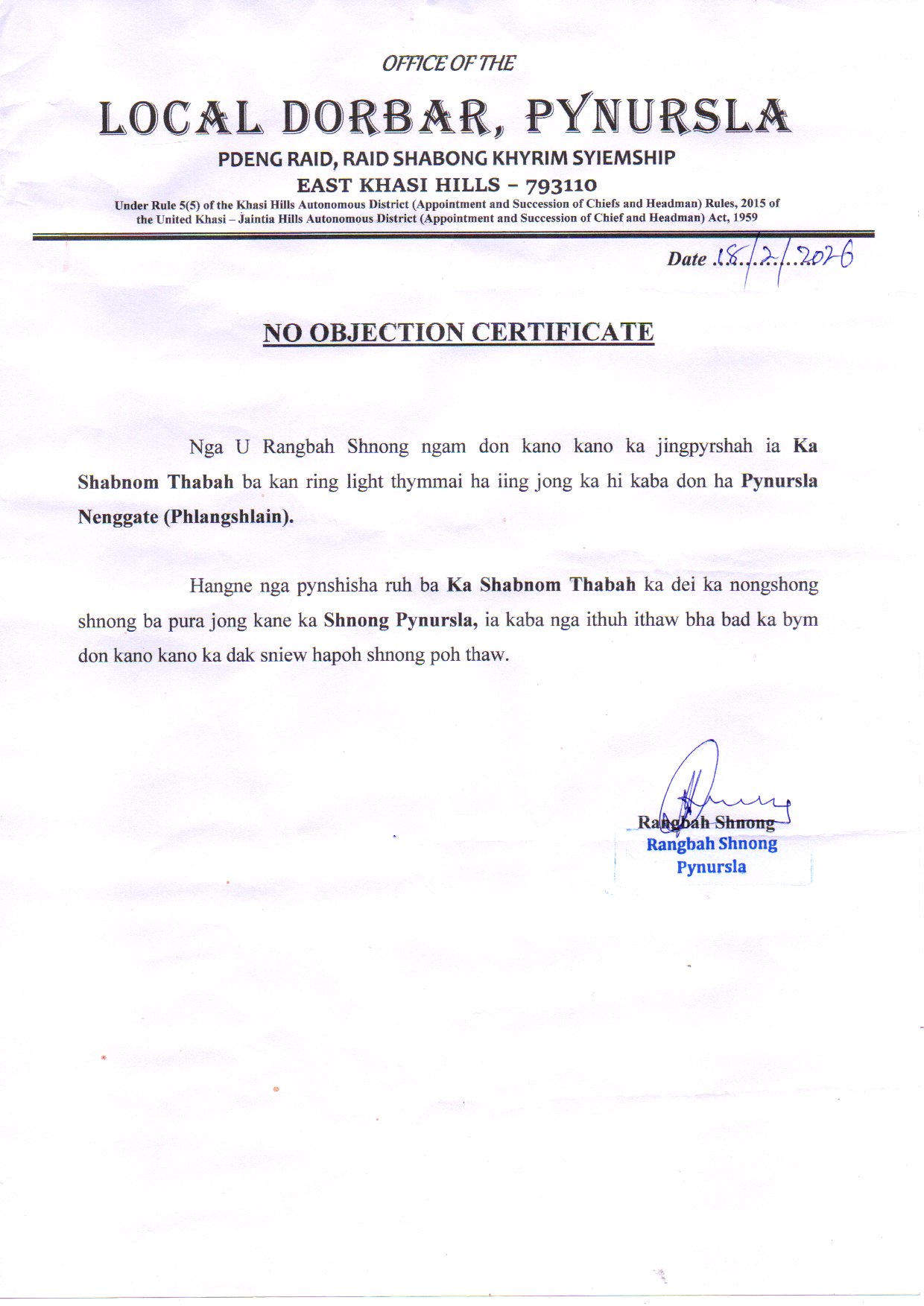 OFFICE OF THE

LOCAL DORBAR, PYNURSLA

PDENG RAID, RAID SHABONG KHYRIM SYIEMSHIP

EAST KHASI HILLS – 793110

Under Rule 5(5) of the Khasi Hills Autonomous District (Appointment and Succession of Chiefs and Headman) Rules, 2015 of the United Khasi – Jaintia Hills Autonomous District (Appointment and Succession of Chief and Headman) Act, 1959

Date 18/2/2026

NO OBJECTION CERTIFICATE

Nga U Rangbah Shnong ngam don kano kano ka jingpyrshah ia Ka Shabnom Thabah ba kan ring light thymmai ha iing jong ka hi kaba don ha Pynursla Nenggate (Phlangshlain).

Hangne nga pynshisha ruh ba Ka Shabnom Thabah ka dei ka nongshong shnong ba pura jong kane ka Shnong Pynursla, ia kaba nga ithuh ithaw bha bad ka bym don kano kano ka dak sniew hapoh shnong poh thaw.

Rangbah Shnong

Rangbah Shnong
Pynursla